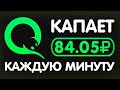 КАПАЕТ
84.05₽
КАЖДУЮ МИНУТУ